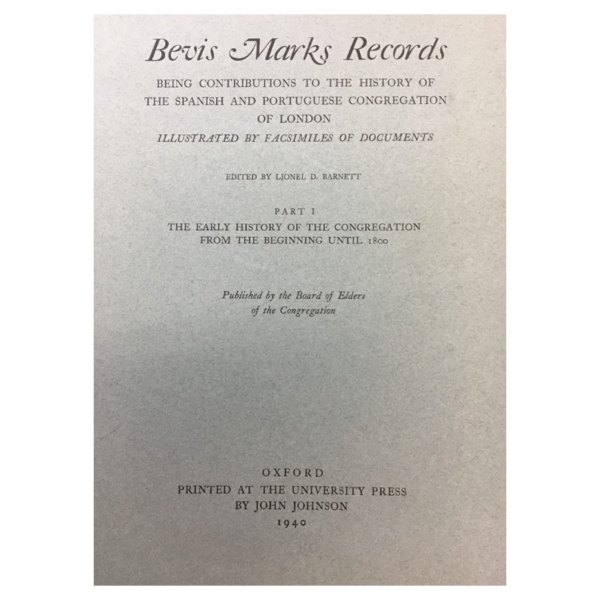 Bevis Marks Records

BEING CONTRIBUTIONS TO THE HISTORY OF THE SPANISH AND PORTUGUESE CONGREGATION OF LONDON

ILLUSTRATED BY FACSIMILES OF DOCUMENTS

EDITED BY LIONEL D. BARNETT

PART I

THE EARLY HISTORY OF THE CONGREGATION FROM THE BEGINNING UNTIL 1800

Published by the Board of Elders of the Congregation

OXFORD

PRINTED AT THE UNIVERSITY PRESS

BY JOHN JOHNSON

1940